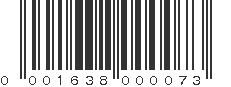 0 001638 000073